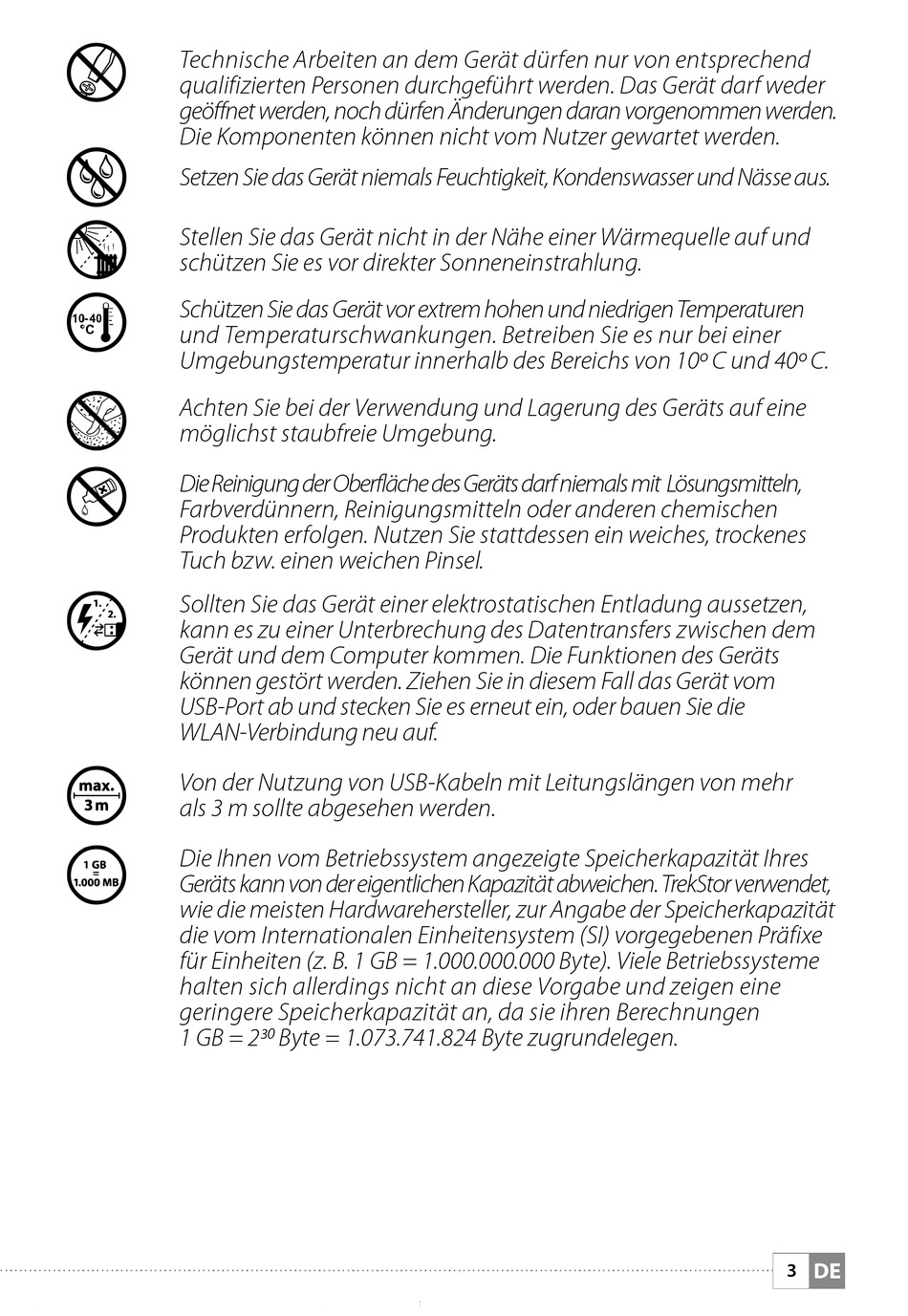 Technische Arbeiten an dem Gerät dürfen nur von entsprechend qualifizierten Personen durchgeführt werden. Das Gerät darf weder geöffnet werden, noch dürfen Änderungen daran vorgenommen werden. Die Komponenten können nicht vom Nutzer gewartet werden.

Setzen Sie das Gerät niemals Feuchtigkeit, Kondenswasser und Nässe aus.

Stellen Sie das Gerät nicht in der Nähe einer Wärmequelle auf und schützen Sie es vor direkter Sonneneinstrahlung.

10-40 °C

Schützen Sie das Gerät vor extrem hohen und niedrigen Temperaturen und Temperaturschwankungen. Betreiben Sie es nur bei einer Umgebungstemperatur innerhalb des Bereichs von 10º C und 40º C.

Achten Sie bei der Verwendung und Lagerung des Geräts auf eine möglichst staubfreie Umgebung.

Die Reinigung der Oberfläche des Geräts darf niemals mit Lösungsmitteln, Farbverdünnern, Reinigungsmitteln oder anderen chemischen Produkten erfolgen. Nutzen Sie stattdessen ein weiches, trockenes Tuch bzw. einen weichen Pinsel.

1. 2.

Sollten Sie das Gerät einer elektrostatischen Entladung aussetzen, kann es zu einer Unterbrechung des Datentransfers zwischen dem Gerät und dem Computer kommen. Die Funktionen des Geräts können gestört werden. Ziehen Sie in diesem Fall das Gerät vom USB-Port ab und stecken Sie es erneut ein, oder bauen Sie die WLAN-Verbindung neu auf.

max. 3 m

Von der Nutzung von USB-Kabeln mit Leitungslängen von mehr als 3 m sollte abgesehen werden.

1 GB = 1.000 MB

Die Ihnen vom Betriebssystem angezeigte Speicherkapazität Ihres Geräts kann von der eigentlichen Kapazität abweichen. TrekStor verwendet, wie die meisten Hardwarehersteller, zur Angabe der Speicherkapazität die vom Internationalen Einheitensystem (SI) vorgegebenen Präfixe für Einheiten (z. B. 1 GB = 1.000.000.000 Byte). Viele Betriebssysteme halten sich allerdings nicht an diese Vorgabe und zeigen eine geringere Speicherkapazität an, da sie ihren Berechnungen 1 GB = $2^{30}$ Byte = 1.073.741.824 Byte zugrundelegen.

3 DE